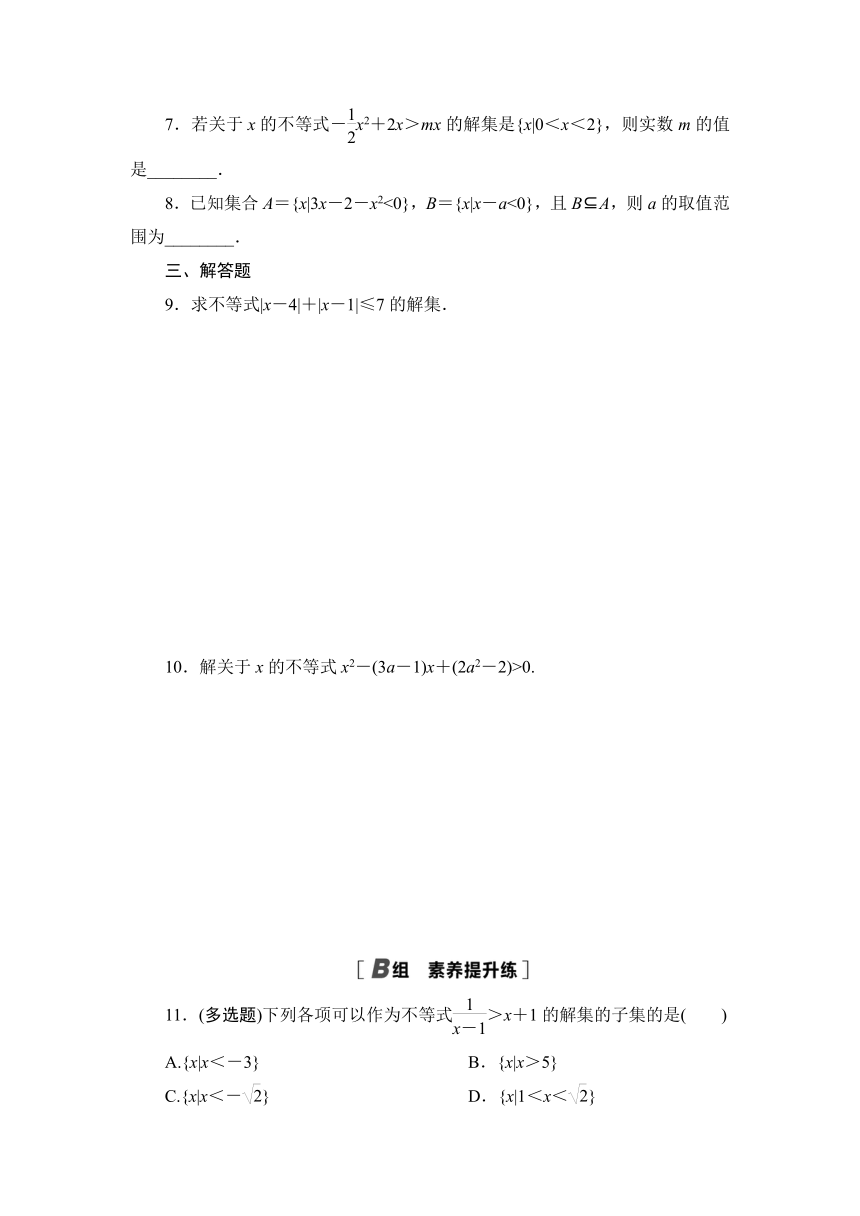 7．若关于 $x$ 的不等式$-\frac{1}{2}x^2+2x>mx$ 的解集是$\{x|0<x<2\}$，则实数 $m$ 的值是________．

8．已知集合 $A=\{x|3x-2-x^2<0\}$，$B=\{x|x-a<0\}$，且 $B\subseteq A$，则 $a$ 的取值范围为________．

三、解答题

9．求不等式$|x-4|+|x-1|\leqslant 7$ 的解集．

10．解关于 $x$ 的不等式 $x^2-(3a-1)x+(2a^2-2)>0$.

[ B组　素养提升练 ]

11．(多选题)下列各项可以作为不等式$\frac{1}{x-1}>x+1$ 的解集的子集的是(　　)

A.$\{x|x<-3\}$

B．$\{x|x>5\}$

C.$\{x|x<-\sqrt{2}\}$

D．$\{x|1<x<\sqrt{2}\}$